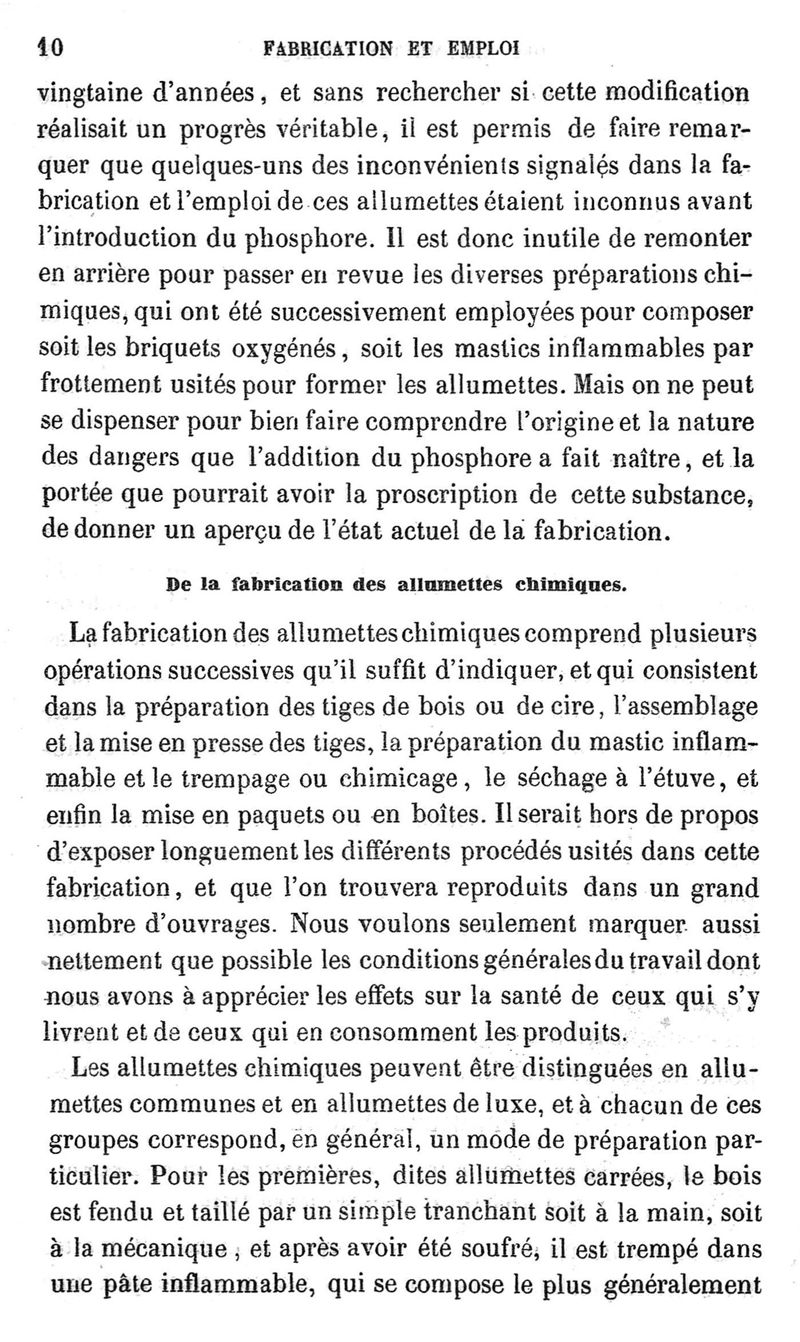 10 FABRICATION ET EMPLOI

vingtaine d'années, et sans rechercher si cette modification réalisait un progrès véritable, il est permis de faire remarquer que quelques-uns des inconvénients signalés dans la fabrication et l'emploi de ces allumettes étaient inconnus avant l'introduction du phosphore. Il est donc inutile de remonter en arrière pour passer en revue les diverses préparations chimiques, qui ont été successivement employées pour composer soit les briquets oxygénés, soit les mastics inflammables par frottement usités pour former les allumettes. Mais on ne peut se dispenser pour bien faire comprendre l'origine et la nature des dangers que l'addition du phosphore a fait naître, et la portée que pourrait avoir la proscription de cette substance, de donner un aperçu de l'état actuel de la fabrication.

De la fabrication des allumettes chimiques.

La fabrication des allumettes chimiques comprend plusieurs opérations successives qu'il suffit d'indiquer, et qui consistent dans la préparation des tiges de bois ou de cire, l'assemblage et la mise en presse des tiges, la préparation du mastic inflammable et le trempage ou chimicage, le séchage à l'étuve, et enfin la mise en paquets ou en boîtes. Il serait hors de propos d'exposer longuement les différents procédés usités dans cette fabrication, et que l'on trouvera reproduits dans un grand nombre d'ouvrages. Nous voulons seulement marquer aussi nettement que possible les conditions générales du travail dont nous avons à apprécier les effets sur la santé de ceux qui s'y livrent et de ceux qui en consomment les produits.

Les allumettes chimiques peuvent être distinguées en allumettes communes et en allumettes de luxe, et à chacun de ces groupes correspond, en général, un mode de préparation particulier. Pour les premières, dites allumettes carrées, le bois est fendu et taillé par un simple tranchant soit à la main, soit à la mécanique, et après avoir été soufré, il est trempé dans une pâte inflammable, qui se compose le plus généralement